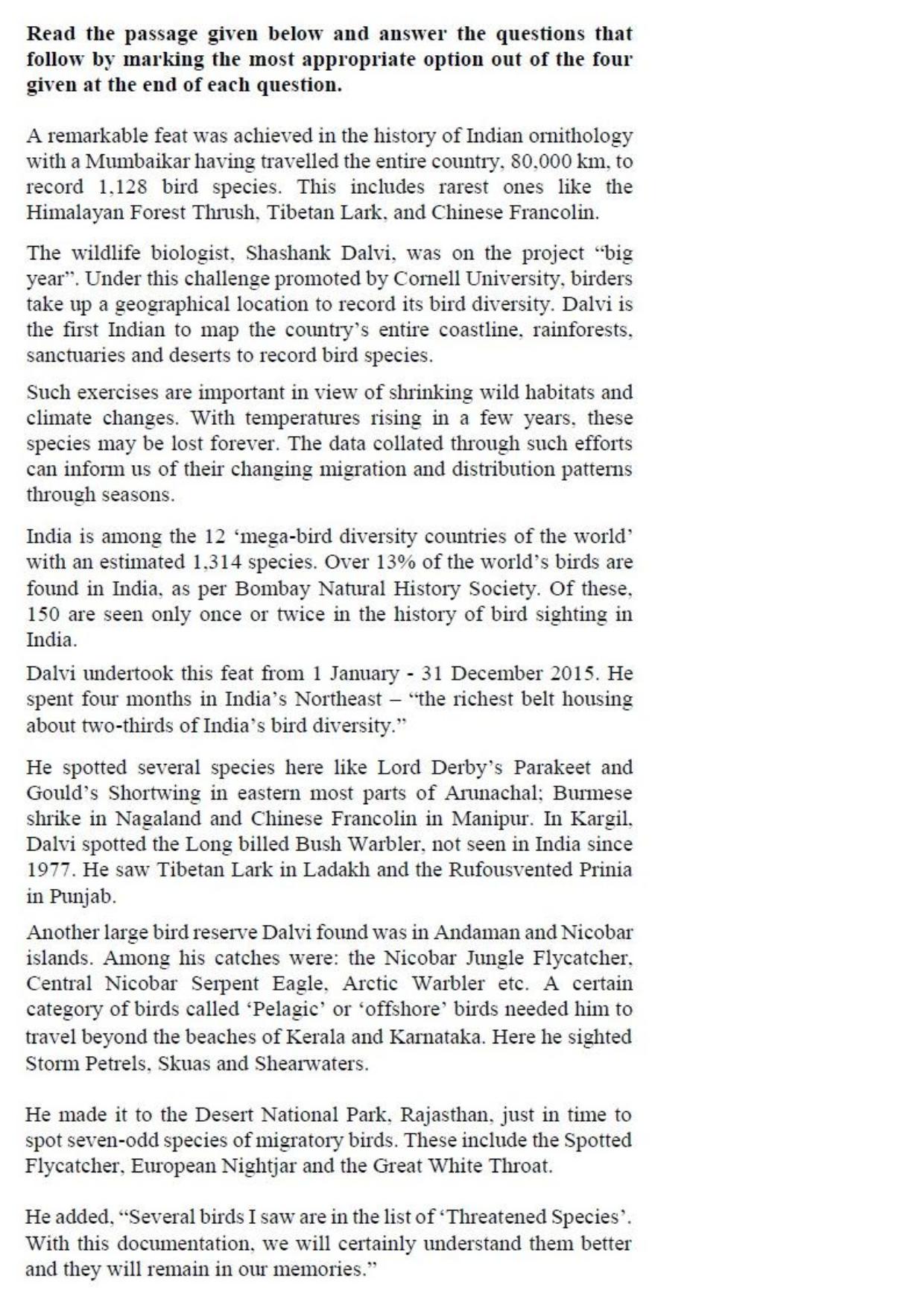 Read the passage given below and answer the questions that follow by marking the most appropriate option out of the four given at the end of each question.

A remarkable feat was achieved in the history of Indian ornithology with a Mumbaikar having travelled the entire country, 80,000 km, to record 1,128 bird species. This includes rarest ones like the Himalayan Forest Thrush, Tibetan Lark, and Chinese Francolin.

The wildlife biologist, Shashank Dalvi, was on the project "big year". Under this challenge promoted by Cornell University, birders take up a geographical location to record its bird diversity. Dalvi is the first Indian to map the country's entire coastline, rainforests, sanctuaries and deserts to record bird species.

Such exercises are important in view of shrinking wild habitats and climate changes. With temperatures rising in a few years, these species may be lost forever. The data collated through such efforts can inform us of their changing migration and distribution patterns through seasons.

India is among the 12 'mega-bird diversity countries of the world' with an estimated 1,314 species. Over 13% of the world's birds are found in India, as per Bombay Natural History Society. Of these, 150 are seen only once or twice in the history of bird sighting in India.

Dalvi undertook this feat from 1 January - 31 December 2015. He spent four months in India's Northeast – "the richest belt housing about two-thirds of India's bird diversity."

He spotted several species here like Lord Derby's Parakeet and Gould's Shortwing in eastern most parts of Arunachal; Burmese shrike in Nagaland and Chinese Francolin in Manipur. In Kargil, Dalvi spotted the Long billed Bush Warbler, not seen in India since 1977. He saw Tibetan Lark in Ladakh and the Rufousvented Prinia in Punjab.

Another large bird reserve Dalvi found was in Andaman and Nicobar islands. Among his catches were: the Nicobar Jungle Flycatcher, Central Nicobar Serpent Eagle, Arctic Warbler etc. A certain category of birds called 'Pelagic' or 'offshore' birds needed him to travel beyond the beaches of Kerala and Karnataka. Here he sighted Storm Petrels, Skuas and Shearwaters.

He made it to the Desert National Park, Rajasthan, just in time to spot seven-odd species of migratory birds. These include the Spotted Flycatcher, European Nightjar and the Great White Throat.

He added, "Several birds I saw are in the list of 'Threatened Species'. With this documentation, we will certainly understand them better and they will remain in our memories."